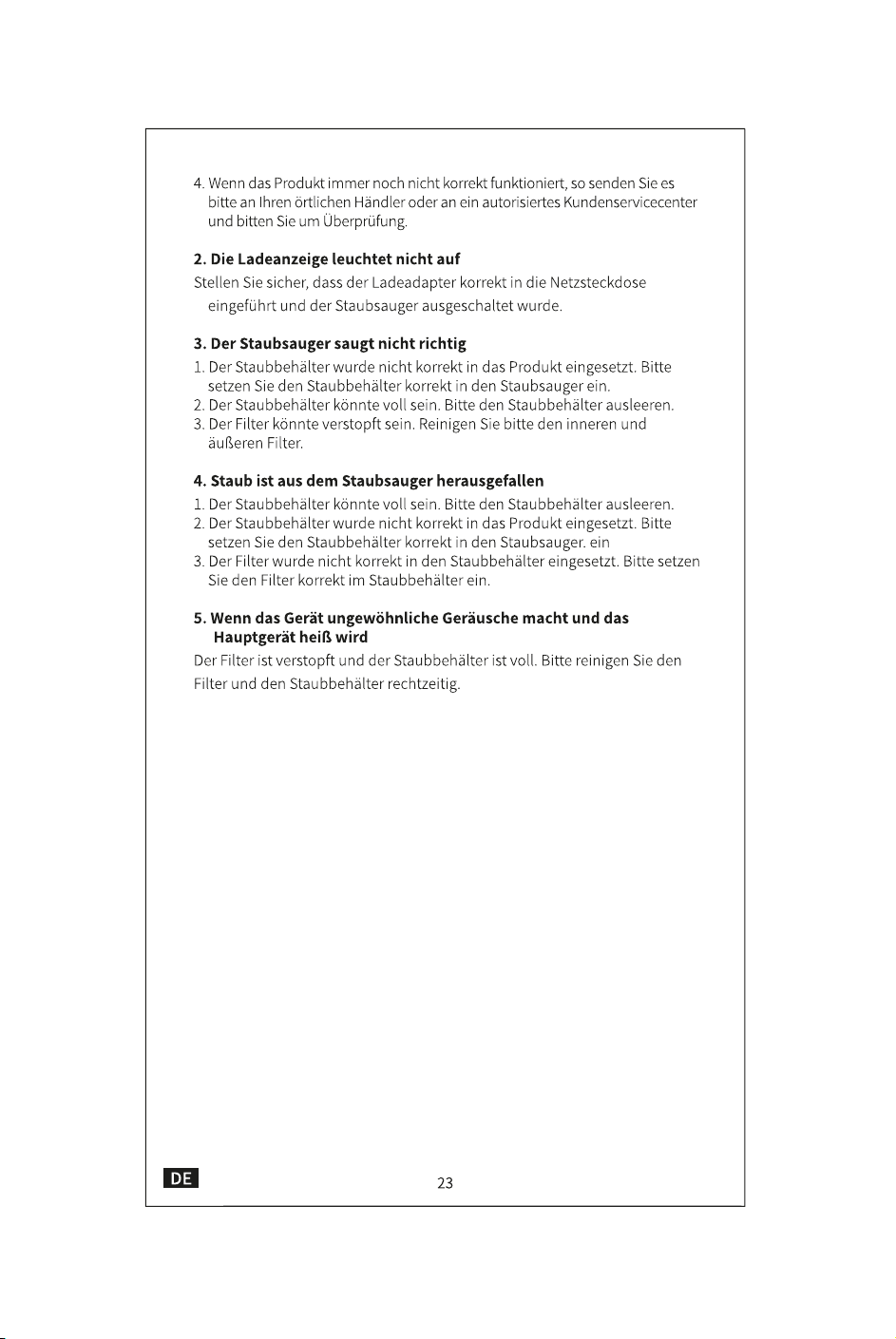 4. Wenn das Produkt immer noch nicht korrekt funktioniert, so senden Sie es bitte an Ihren örtlichen Händler oder an ein autorisiertes Kundenservicecenter und bitten Sie um Überprüfung.

2. Die Ladeanzeige leuchtet nicht auf

Stellen Sie sicher, dass der Ladeadapter korrekt in die Netzsteckdose eingeführt und der Staubsauger ausgeschaltet wurde.

3. Der Staubsauger saugt nicht richtig

1. Der Staubbehälter wurde nicht korrekt in das Produkt eingesetzt. Bitte setzen Sie den Staubbehälter korrekt in den Staubsauger ein.
2. Der Staubbehälter könnte voll sein. Bitte den Staubbehälter ausleeren.
3. Der Filter könnte verstopft sein. Reinigen Sie bitte den inneren und äußeren Filter.

4. Staub ist aus dem Staubsauger herausgefallen

1. Der Staubbehälter könnte voll sein. Bitte den Staubbehälter ausleeren.
2. Der Staubbehälter wurde nicht korrekt in das Produkt eingesetzt. Bitte setzen Sie den Staubbehälter korrekt in den Staubsauger. ein
3. Der Filter wurde nicht korrekt in den Staubbehälter eingesetzt. Bitte setzen Sie den Filter korrekt im Staubbehälter ein.

5. Wenn das Gerät ungewöhnliche Geräusche macht und das Hauptgerät heiß wird

Der Filter ist verstopft und der Staubbehälter ist voll. Bitte reinigen Sie den Filter und den Staubbehälter rechtzeitig.

DE

23